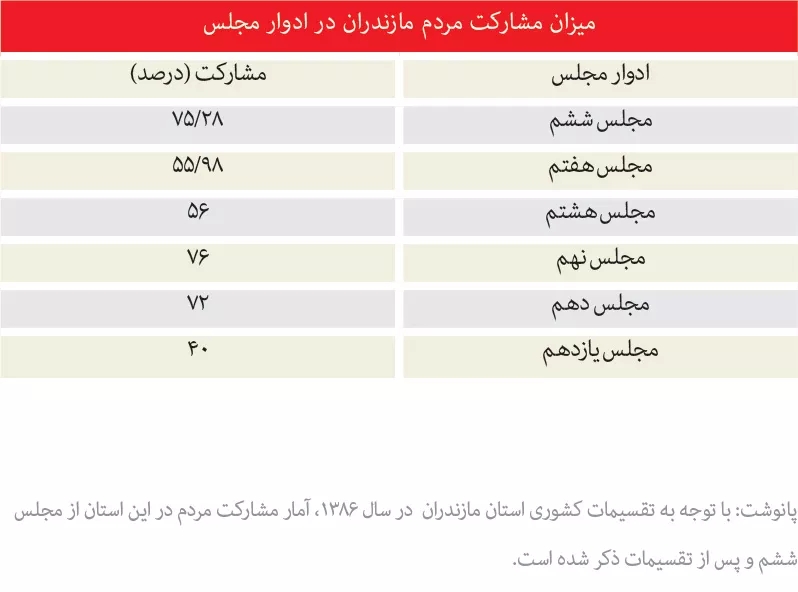 میزان مشارکت مردم مازندران در ادوار مجلس

| ادوار مجلس | مشارکت (درصد) |
|---|---|
| مجلس ششم | ۷۵/۲۸ |
| مجلس هفتم | ۵۵/۹۸ |
| مجلس هشتم | ۵۶ |
| مجلس نهم | ۷۶ |
| مجلس دهم | ۷۲ |
| مجلس یازدهم | ۴۰ |

پانوشت: با توجه به تقسیمات کشوری استان مازندران در سال ۱۳۸۶، آمار مشارکت مردم در این استان از مجلس ششم و پس از تقسیمات ذکر شده است.